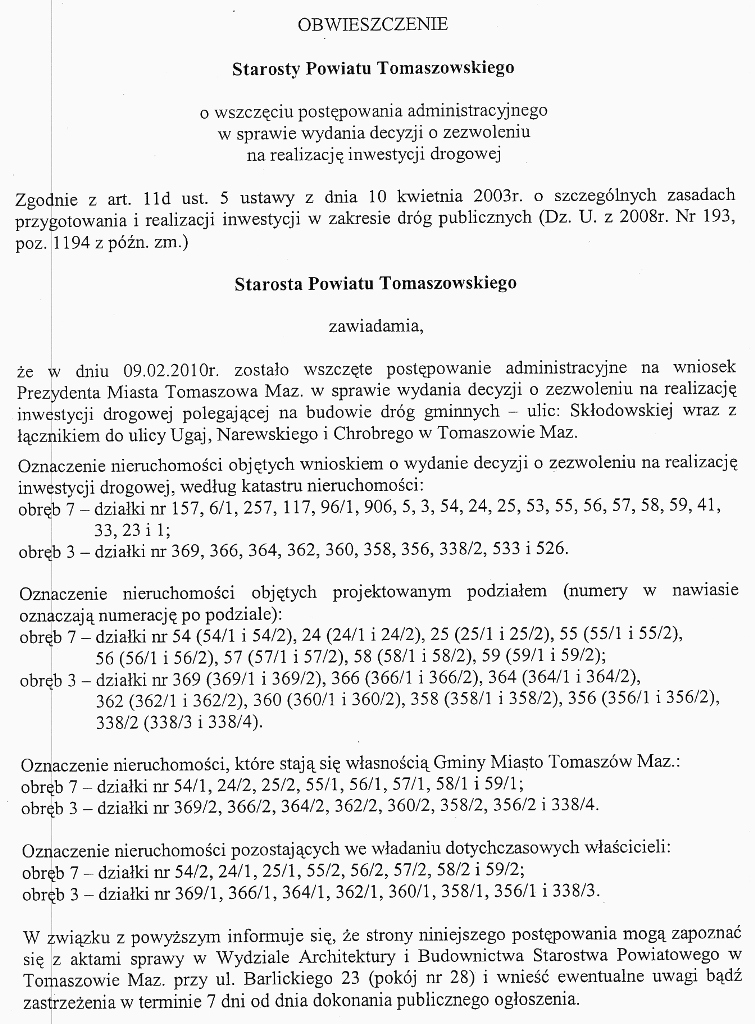 OBWIESZCZENIE

Starosty Powiatu Tomaszowskiego

o wszczęciu postępowania administracyjnego w sprawie wydania decyzji o zezwoleniu na realizację inwestycji drogowej

Zgodnie z art. 11d ust. 5 ustawy z dnia 10 kwietnia 2003r. o szczególnych zasadach przygotowania i realizacji inwestycji w zakresie dróg publicznych (Dz. U. z 2008r. Nr 193, poz. 1194 z późn. zm.)

Starosta Powiatu Tomaszowskiego

zawiadamia,

że w dniu 09.02.2010r. zostało wszczęte postępowanie administracyjne na wniosek Prezydenta Miasta Tomaszowa Maz. w sprawie wydania decyzji o zezwoleniu na realizację inwestycji drogowej polegającej na budowie dróg gminnych – ulic: Skłodowskiej wraz z łącznikiem do ulicy Ugaj, Narewskiego i Chrobrego w Tomaszowie Maz.

Oznaczenie nieruchomości objętych wnioskiem o wydanie decyzji o zezwoleniu na realizację inwestycji drogowej, według katastru nieruchomości:
obręb 7 – działki nr 157, 6/1, 257, 117, 96/1, 906, 5, 3, 54, 24, 25, 53, 55, 56, 57, 58, 59, 41, 33, 23 i 1;
obręb 3 – działki nr 369, 366, 364, 362, 360, 358, 356, 338/2, 533 i 526.

Oznaczenie nieruchomości objętych projektowanym podziałem (numery w nawiasie oznaczają numerację po podziale):
obręb 7 – działki nr 54 (54/1 i 54/2), 24 (24/1 i 24/2), 25 (25/1 i 25/2), 55 (55/1 i 55/2), 56 (56/1 i 56/2), 57 (57/1 i 57/2), 58 (58/1 i 58/2), 59 (59/1 i 59/2);
obręb 3 – działki nr 369 (369/1 i 369/2), 366 (366/1 i 366/2), 364 (364/1 i 364/2), 362 (362/1 i 362/2), 360 (360/1 i 360/2), 358 (358/1 i 358/2), 356 (356/1 i 356/2), 338/2 (338/3 i 338/4).

Oznaczenie nieruchomości, które stają się własnością Gminy Miasto Tomaszów Maz.:
obręb 7 – działki nr 54/1, 24/2, 25/2, 55/1, 56/1, 57/1, 58/1 i 59/1;
obręb 3 – działki nr 369/2, 366/2, 364/2, 362/2, 360/2, 358/2, 356/2 i 338/4.

Oznaczenie nieruchomości pozostających we władaniu dotychczasowych właścicieli:
obręb 7 – działki nr 54/2, 24/1, 25/1, 55/2, 56/2, 57/2, 58/2 i 59/2;
obręb 3 – działki nr 369/1, 366/1, 364/1, 362/1, 360/1, 358/1, 356/1 i 338/3.

W związku z powyższym informuje się, że strony niniejszego postępowania mogą zapoznać się z aktami sprawy w Wydziale Architektury i Budownictwa Starostwa Powiatowego w Tomaszowie Maz. przy ul. Barlickiego 23 (pokój nr 28) i wnieść ewentualne uwagi bądź zastrzeżenia w terminie 7 dni od dnia dokonania publicznego ogłoszenia.